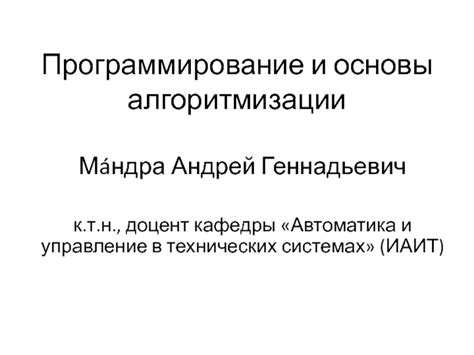 Программирование и основы алгоритмизации

Ма́ндра Андрей Геннадьевич

к.т.н., доцент кафедры «Автоматика и управление в технических системах» (ИАИТ)